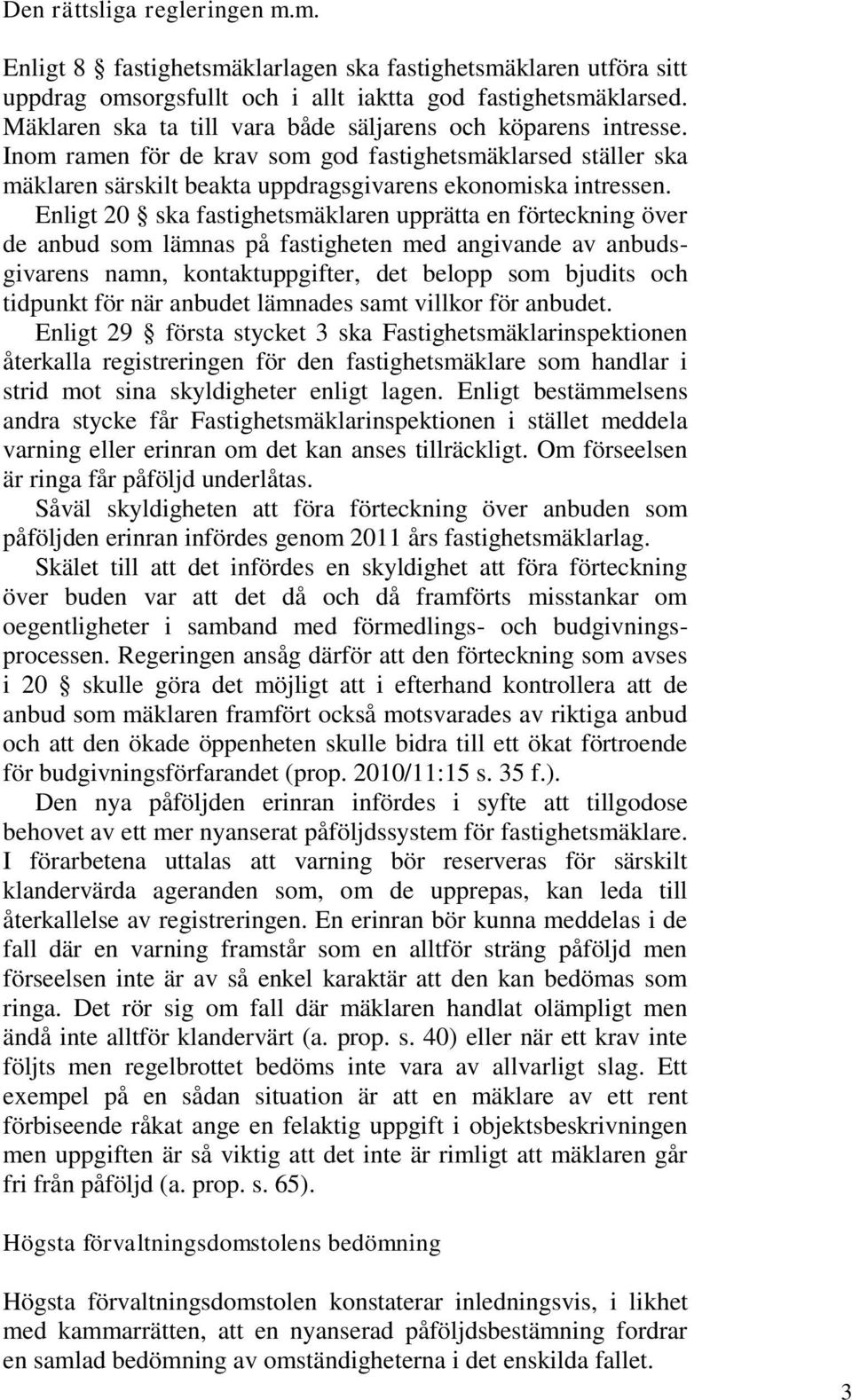 Den rättsliga regleringen m.m.

Enligt 8 § fastighetsmäklarlagen ska fastighetsmäklaren utföra sitt uppdrag omsorgsfullt och i allt iaktta god fastighetsmäklarsed. Mäklaren ska ta till vara både säljarens och köparens intresse. Inom ramen för de krav som god fastighetsmäklarsed ställer ska mäklaren särskilt beakta uppdragsgivarens ekonomiska intressen.

Enligt 20 § ska fastighetsmäklaren upprätta en förteckning över de anbud som lämnas på fastigheten med angivande av anbudsgivarens namn, kontaktuppgifter, det belopp som bjudits och tidpunkt för när anbudet lämnades samt villkor för anbudet.

Enligt 29 § första stycket 3 ska Fastighetsmäklarinspektionen återkalla registreringen för den fastighetsmäklare som handlar i strid mot sina skyldigheter enligt lagen. Enligt bestämmelsens andra stycke får Fastighetsmäklarinspektionen i stället meddela varning eller erinran om det kan anses tillräckligt. Om förseelsen är ringa får påföljd underlåtas.

Såväl skyldigheten att föra förteckning över anbuden som påföljden erinran infördes genom 2011 års fastighetsmäklarlag.

Skälet till att det infördes en skyldighet att föra förteckning över buden var att det då och då framförts misstankar om oegentligheter i samband med förmedlings- och budgivningsprocessen. Regeringen ansåg därför att den förteckning som avses i 20 § skulle göra det möjligt att i efterhand kontrollera att de anbud som mäklaren framfört också motsvarades av riktiga anbud och att den ökade öppenheten skulle bidra till ett ökat förtroende för budgivningsförfarandet (prop. 2010/11:15 s. 35 f.).

Den nya påföljden erinran infördes i syfte att tillgodose behovet av ett mer nyanserat påföljdssystem för fastighetsmäklare. I förarbetena uttalas att varning bör reserveras för särskilt klandervärda ageranden som, om de upprepas, kan leda till återkallelse av registreringen. En erinran bör kunna meddelas i de fall där en varning framstår som en alltför sträng påföljd men förseelsen inte är av så enkel karaktär att den kan bedömas som ringa. Det rör sig om fall där mäklaren handlat olämpligt men ändå inte alltför klandervärt (a. prop. s. 40) eller när ett krav inte följts men regelbrottet bedöms inte vara av allvarligt slag. Ett exempel på en sådan situation är att en mäklare av ett rent förbiseende råkat ange en felaktig uppgift i objektsbeskrivningen men uppgiften är så viktig att det inte är rimligt att mäklaren går fri från påföljd (a. prop. s. 65).

Högsta förvaltningsdomstolens bedömning

Högsta förvaltningsdomstolen konstaterar inledningsvis, i likhet med kammarrätten, att en nyanserad påföljdsbestämning fordrar en samlad bedömning av omständigheterna i det enskilda fallet.

3